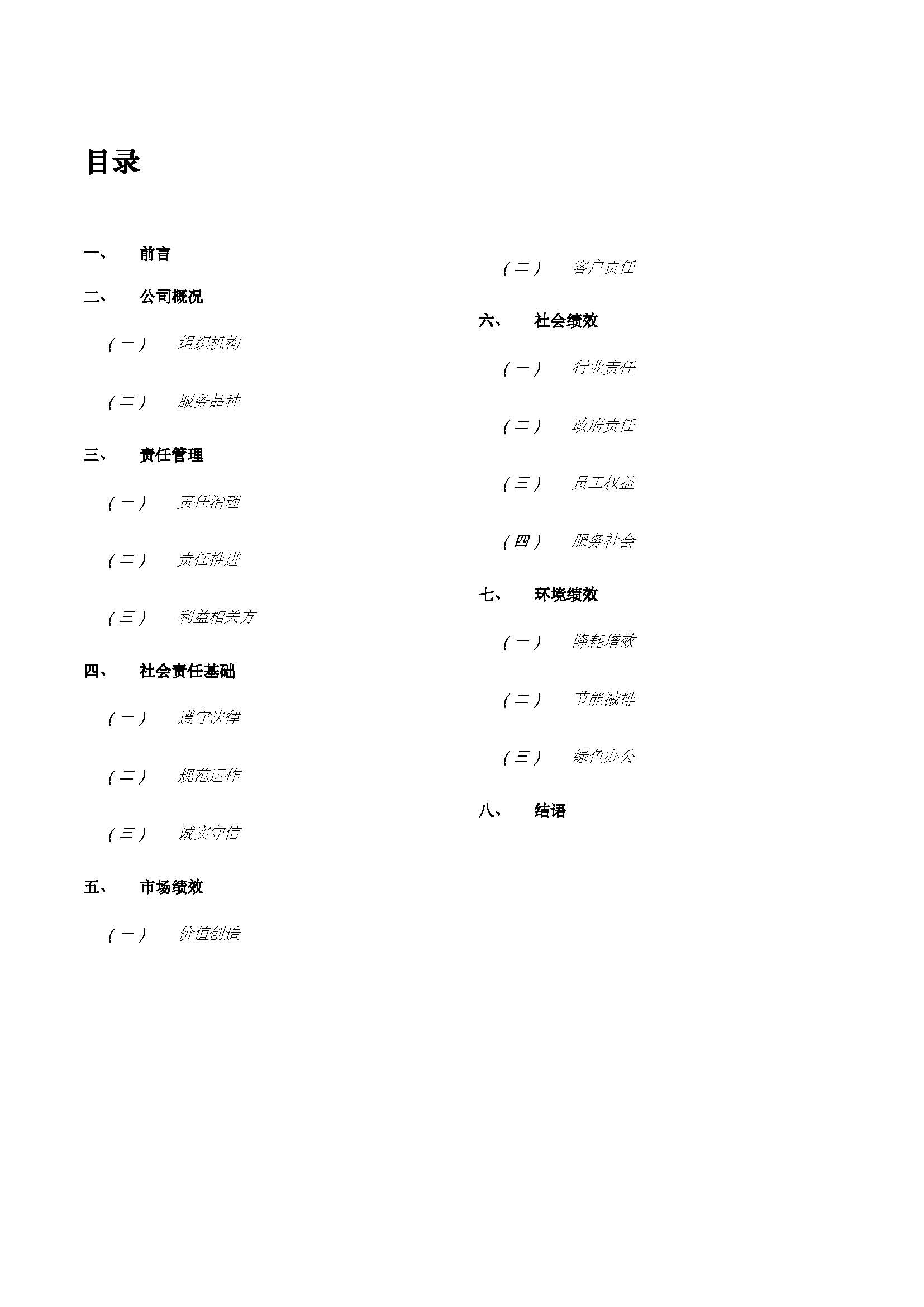 目录

一、 前言

二、 公司概况

（一） 组织机构

（二） 服务品种

三、 责任管理

（一） 责任治理

（二） 责任推进

（三） 利益相关方

四、 社会责任基础

（一） 遵守法律

（二） 规范运作

（三） 诚实守信

五、 市场绩效

（一） 价值创造

（二） 客户责任

六、 社会绩效

（一） 行业责任

（二） 政府责任

（三） 员工权益

（四） 服务社会

七、 环境绩效

（一） 降耗增效

（二） 节能减排

（三） 绿色办公

八、 结语